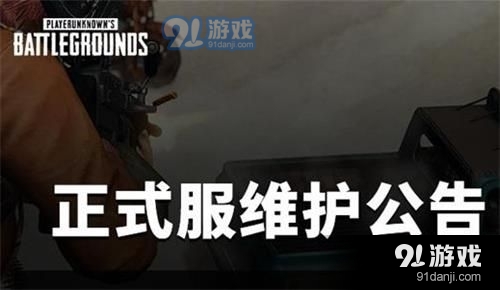 PLAYERUNKNOWN'S
BATTLEGROUNDS

91游戏
91danji.com

正式服维护公告

91游戏
91danji.com